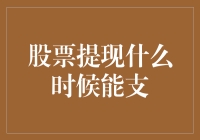 股票提现什么时候能支